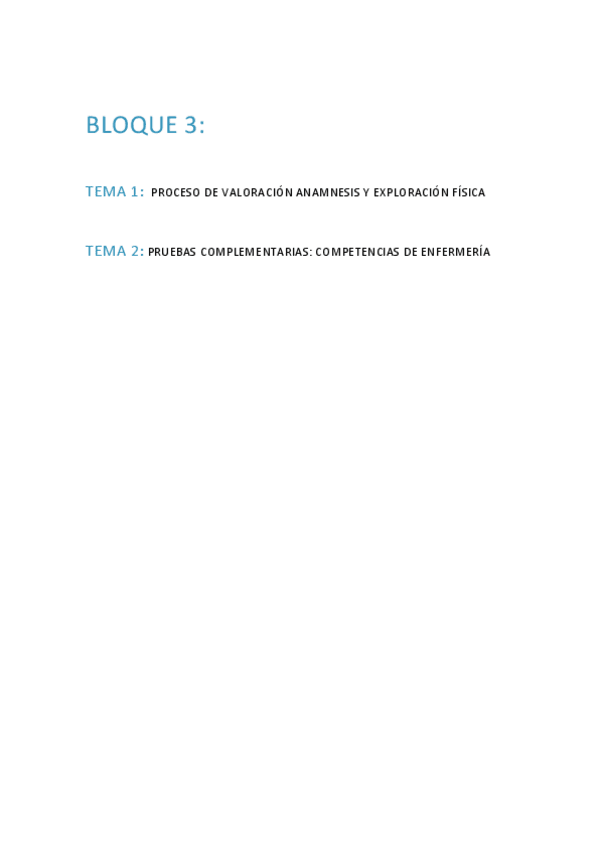 BLOQUE 3:

TEMA 1: PROCESO DE VALORACIÓN ANAMNESIS Y EXPLORACIÓN FÍSICA

TEMA 2: PRUEBAS COMPLEMENTARIAS: COMPETENCIAS DE ENFERMERÍA